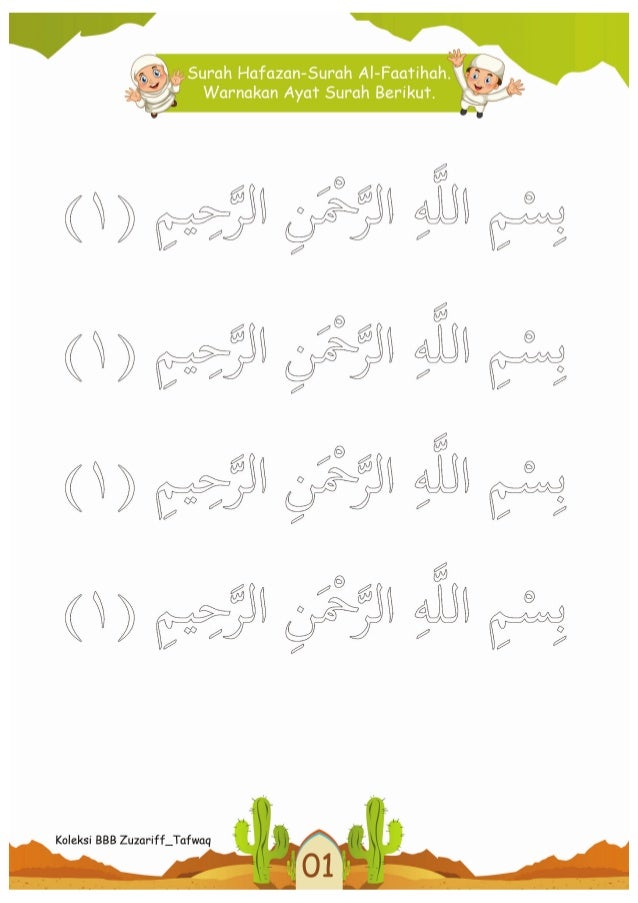 Surah Hafazan-Surah Al-Faatihah.
Warnakan Ayat Surah Berikut.

بِسْمِ اللَّهِ الرَّحْمَٰنِ الرَّحِيمِ (١)

بِسْمِ اللَّهِ الرَّحْمَٰنِ الرَّحِيمِ (١)

بِسْمِ اللَّهِ الرَّحْمَٰنِ الرَّحِيمِ (١)

بِسْمِ اللَّهِ الرَّحْمَٰنِ الرَّحِيمِ (١)

Koleksi BBB Zuzariff_Tafwaq

01